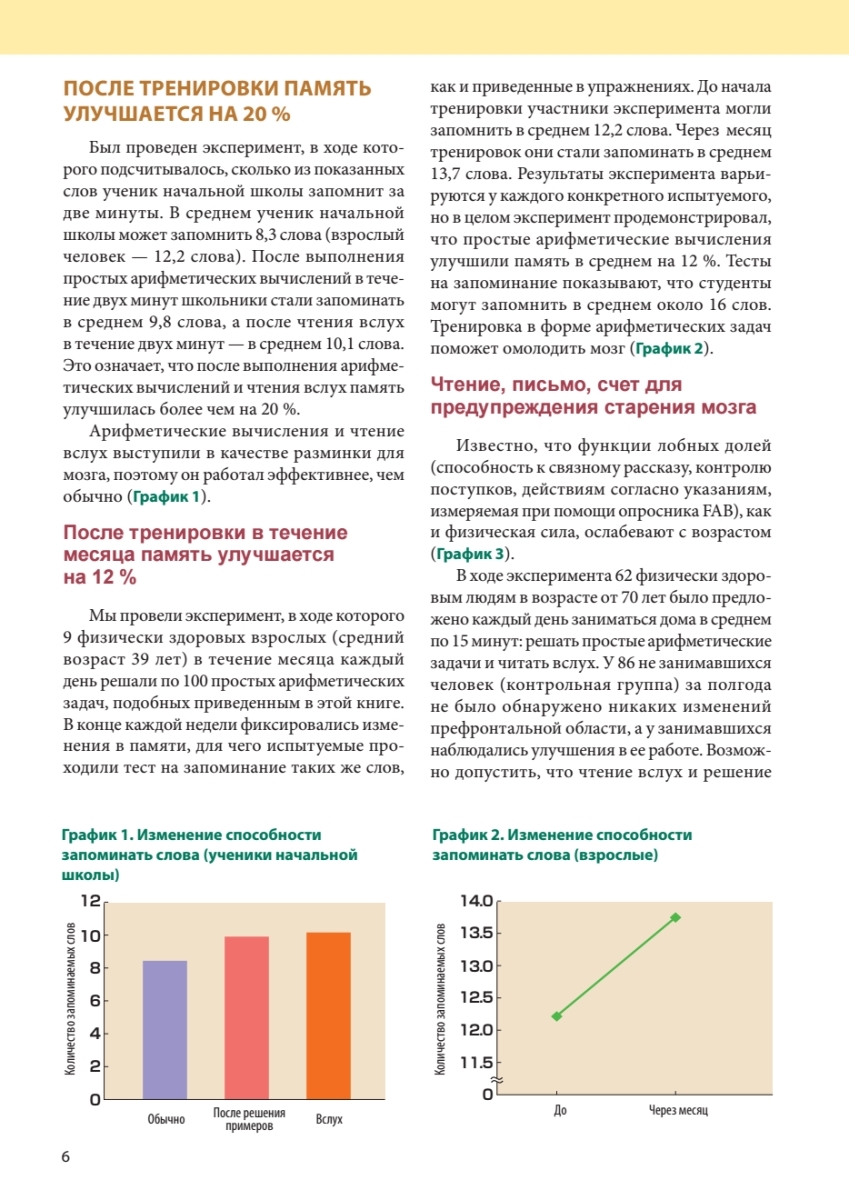 ПОСЛЕ ТРЕНИРОВКИ ПАМЯТЬ УЛУЧШАЕТСЯ НА 20 %

Был проведен эксперимент, в ходе которого подсчитывалось, сколько из показанных слов ученик начальной школы запомнит за две минуты. В среднем ученик начальной школы может запомнить 8,3 слова (взрослый человек — 12,2 слова). После выполнения простых арифметических вычислений в течение двух минут школьники стали запоминать в среднем 9,8 слова, а после чтения вслух в течение двух минут — в среднем 10,1 слова. Это означает, что после выполнения арифметических вычислений и чтения вслух память улучшилась более чем на 20 %.

Арифметические вычисления и чтение вслух выступили в качестве разминки для мозга, поэтому он работал эффективнее, чем обычно (График 1).

После тренировки в течение месяца память улучшается на 12 %

Мы провели эксперимент, в ходе которого 9 физически здоровых взрослых (средний возраст 39 лет) в течение месяца каждый день решали по 100 простых арифметических задач, подобных приведенным в этой книге. В конце каждой недели фиксировались изменения в памяти, для чего испытуемые проходили тест на запоминание таких же слов, как и приведенные в упражнениях. До начала тренировки участники эксперимента могли запомнить в среднем 12,2 слова. Через месяц тренировок они стали запоминать в среднем 13,7 слова. Результаты эксперимента варьируются у каждого конкретного испытуемого, но в целом эксперимент продемонстрировал, что простые арифметические вычисления улучшили память в среднем на 12 %. Тесты на запоминание показывают, что студенты могут запомнить в среднем около 16 слов. Тренировка в форме арифметических задач поможет омолодить мозг (График 2).

Чтение, письмо, счет для предупреждения старения мозга

Известно, что функции лобных долей (способность к связному рассказу, контролю поступков, действиям согласно указаниям, измеряемая при помощи опросника FAB), как и физическая сила, ослабевают с возрастом (График 3).

В ходе эксперимента 62 физически здоровым людям в возрасте от 70 лет было предложено каждый день заниматься дома в среднем по 15 минут: решать простые арифметические задачи и читать вслух. У 86 не занимавшихся человек (контрольная группа) за полгода не было обнаружено никаких изменений префронтальной области, а у занимавшихся наблюдались улучшения в ее работе. Возможно допустить, что чтение вслух и решение

График 1. Изменение способности запоминать слова (ученики начальной школы)

Количество запоминаемых слов
12
10
8
6
4
2
0
Обычно
После решения примеров
Вслух

График 2. Изменение способности запоминать слова (взрослые)

Количество запоминаемых слов
14.0
13.5
13.0
12.5
12.0
11.5
0
До
Через месяц

6